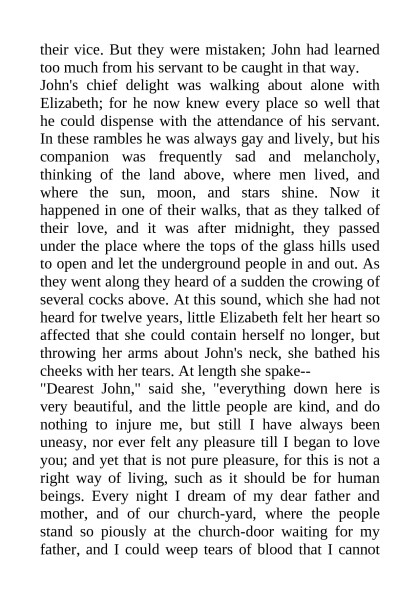 their vice. But they were mistaken; John had learned too much from his servant to be caught in that way.
John's chief delight was walking about alone with Elizabeth; for he now knew every place so well that he could dispense with the attendance of his servant. In these rambles he was always gay and lively, but his companion was frequently sad and melancholy, thinking of the land above, where men lived, and where the sun, moon, and stars shine. Now it happened in one of their walks, that as they talked of their love, and it was after midnight, they passed under the place where the tops of the glass hills used to open and let the underground people in and out. As they went along they heard of a sudden the crowing of several cocks above. At this sound, which she had not heard for twelve years, little Elizabeth felt her heart so affected that she could contain herself no longer, but throwing her arms about John's neck, she bathed his cheeks with her tears. At length she spake--
"Dearest John," said she, "everything down here is very beautiful, and the little people are kind, and do nothing to injure me, but still I have always been uneasy, nor ever felt any pleasure till I began to love you; and yet that is not pure pleasure, for this is not a right way of living, such as it should be for human beings. Every night I dream of my dear father and mother, and of our church-yard, where the people stand so piously at the church-door waiting for my father, and I could weep tears of blood that I cannot